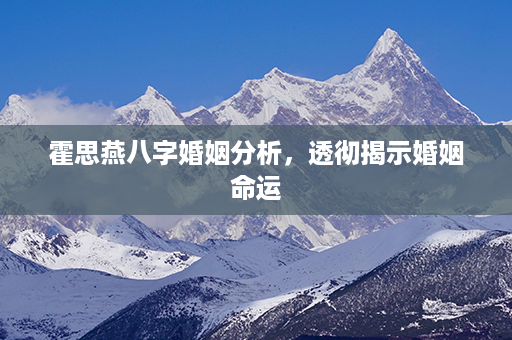 霍思燕八字婚姻分析，透彻揭示婚姻命运